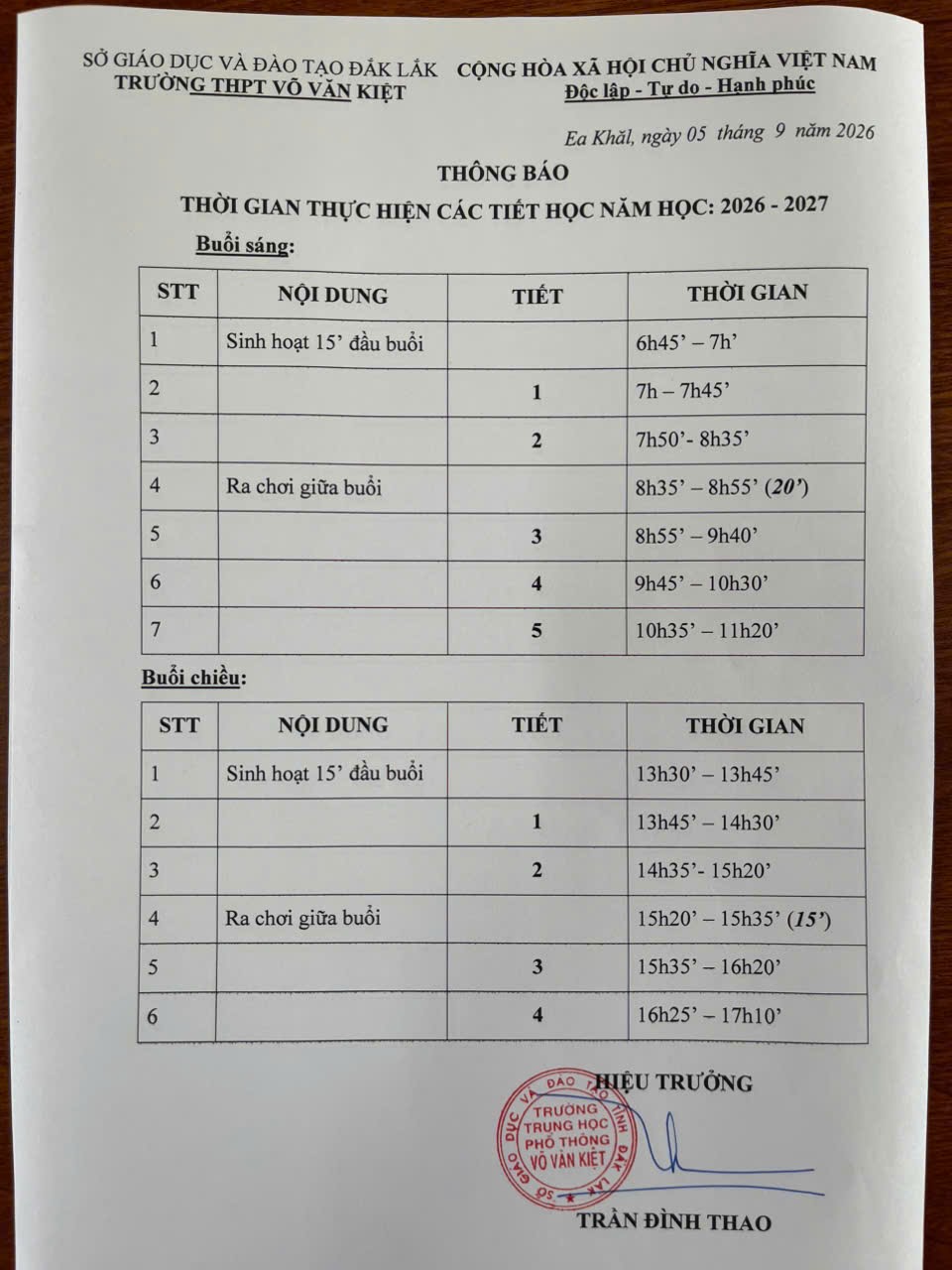 SỞ GIÁO DỤC VÀ ĐÀO TẠO ĐẮK LẮK
TRƯỜNG THPT VÕ VĂN KIỆT

CỘNG HÒA XÃ HỘI CHỦ NGHĨA VIỆT NAM
Độc lập - Tự do - Hạnh phúc

Ea Khăl, ngày 05 tháng 9 năm 2026

THÔNG BÁO
THỜI GIAN THỰC HIỆN CÁC TIẾT HỌC NĂM HỌC: 2026 - 2027

Buổi sáng:

| STT | NỘI DUNG | TIẾT | THỜI GIAN |
|---|---|---|---|
| 1 | Sinh hoạt 15' đầu buổi | | 6h45' – 7h' |
| 2 | | 1 | 7h – 7h45' |
| 3 | | 2 | 7h50'- 8h35' |
| 4 | Ra chơi giữa buổi | | 8h35' – 8h55' (20') |
| 5 | | 3 | 8h55' – 9h40' |
| 6 | | 4 | 9h45' – 10h30' |
| 7 | | 5 | 10h35' – 11h20' |

Buổi chiều:

| STT | NỘI DUNG | TIẾT | THỜI GIAN |
|---|---|---|---|
| 1 | Sinh hoạt 15' đầu buổi | | 13h30' – 13h45' |
| 2 | | 1 | 13h45' – 14h30' |
| 3 | | 2 | 14h35'- 15h20' |
| 4 | Ra chơi giữa buổi | | 15h20' – 15h35' (15') |
| 5 | | 3 | 15h35' – 16h20' |
| 6 | | 4 | 16h25' – 17h10' |

HIỆU TRƯỞNG

SỞ GIÁO DỤC VÀ ĐÀO TẠO TỈNH ĐẮK LẮK
TRƯỜNG TRUNG HỌC PHỔ THÔNG VÕ VĂN KIỆT

TRẦN ĐÌNH THAO